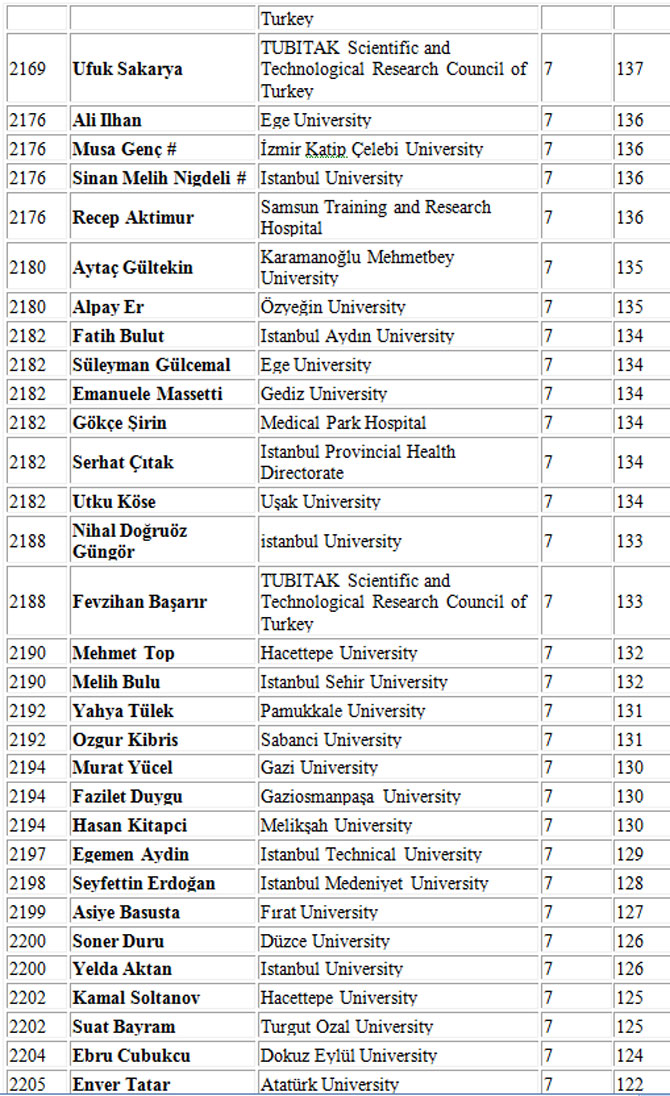 | | | Turkey | | |
|---|---|---|---|---|
| 2169 | **Ufuk Sakarya** | TUBITAK Scientific and Technological Research Council of Turkey | 7 | 137 |
| 2176 | **Ali Ilhan** | Ege University | 7 | 136 |
| 2176 | **Musa Genç #** | İzmir Katip Çelebi University | 7 | 136 |
| 2176 | **Sinan Melih Nigdeli #** | Istanbul University | 7 | 136 |
| 2176 | **Recep Aktimur** | Samsun Training and Research Hospital | 7 | 136 |
| 2180 | **Aytaç Gültekin** | Karamanoğlu Mehmetbey University | 7 | 135 |
| 2180 | **Alpay Er** | Özyeğin University | 7 | 135 |
| 2182 | **Fatih Bulut** | Istanbul Aydın University | 7 | 134 |
| 2182 | **Süleyman Gülcemal** | Ege University | 7 | 134 |
| 2182 | **Emanuele Massetti** | Gediz University | 7 | 134 |
| 2182 | **Gökçe Şirin** | Medical Park Hospital | 7 | 134 |
| 2182 | **Serhat Çıtak** | Istanbul Provincial Health Directorate | 7 | 134 |
| 2182 | **Utku Köse** | Uşak University | 7 | 134 |
| 2188 | **Nihal Doğruöz Güngör** | istanbul University | 7 | 133 |
| 2188 | **Fevzihan Başarır** | TUBITAK Scientific and Technological Research Council of Turkey | 7 | 133 |
| 2190 | **Mehmet Top** | Hacettepe University | 7 | 132 |
| 2190 | **Melih Bulu** | Istanbul Sehir University | 7 | 132 |
| 2192 | **Yahya Tülek** | Pamukkale University | 7 | 131 |
| 2192 | **Ozgur Kibris** | Sabanci University | 7 | 131 |
| 2194 | **Murat Yücel** | Gazi University | 7 | 130 |
| 2194 | **Fazilet Duygu** | Gaziosmanpaşa University | 7 | 130 |
| 2194 | **Hasan Kitapci** | Melikşah University | 7 | 130 |
| 2197 | **Egemen Aydin** | Istanbul Technical University | 7 | 129 |
| 2198 | **Seyfettin Erdoğan** | Istanbul Medeniyet University | 7 | 128 |
| 2199 | **Asiye Basusta** | Fırat University | 7 | 127 |
| 2200 | **Soner Duru** | Düzce University | 7 | 126 |
| 2200 | **Yelda Aktan** | Istanbul University | 7 | 126 |
| 2202 | **Kamal Soltanov** | Hacettepe University | 7 | 125 |
| 2202 | **Suat Bayram** | Turgut Ozal University | 7 | 125 |
| 2204 | **Ebru Cubukcu** | Dokuz Eylül University | 7 | 124 |
| 2205 | **Enver Tatar** | Atatürk University | 7 | 122 |